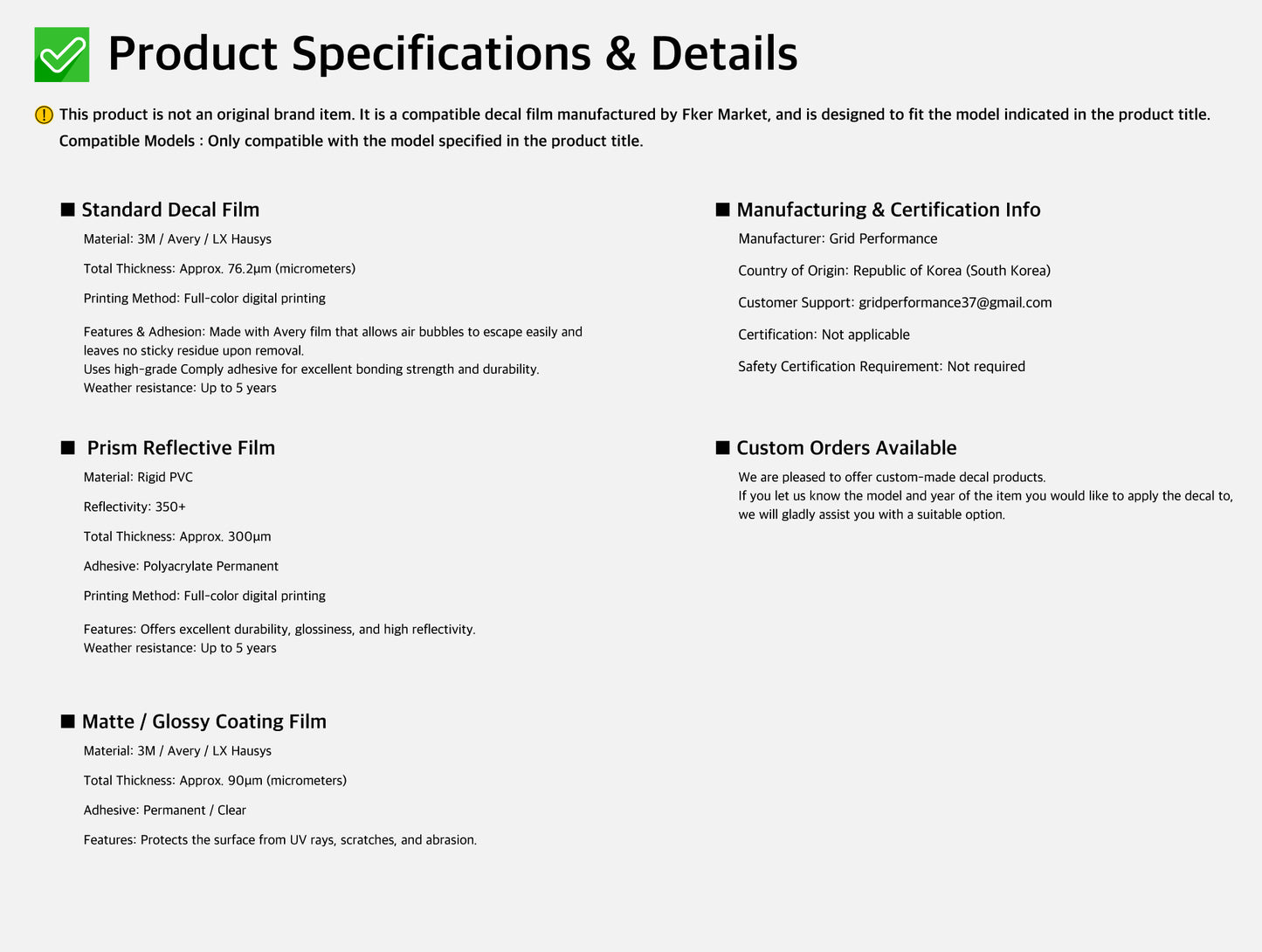 Product Specifications & Details

This product is not an original brand item. It is a compatible decal film manufactured by Fker Market, and is designed to fit the model indicated in the product title.
Compatible Models : Only compatible with the model specified in the product title.

■ Standard Decal Film

Material: 3M / Avery / LX Hausys

Total Thickness: Approx. 76.2μm (micrometers)

Printing Method: Full-color digital printing

Features & Adhesion: Made with Avery film that allows air bubbles to escape easily and leaves no sticky residue upon removal.
Uses high-grade Comply adhesive for excellent bonding strength and durability.
Weather resistance: Up to 5 years

■ Prism Reflective Film

Material: Rigid PVC

Reflectivity: 350+

Total Thickness: Approx. 300μm

Adhesive: Polyacrylate Permanent

Printing Method: Full-color digital printing

Features: Offers excellent durability, glossiness, and high reflectivity.
Weather resistance: Up to 5 years

■ Matte / Glossy Coating Film

Material: 3M / Avery / LX Hausys

Total Thickness: Approx. 90μm (micrometers)

Adhesive: Permanent / Clear

Features: Protects the surface from UV rays, scratches, and abrasion.

■ Manufacturing & Certification Info

Manufacturer: Grid Performance

Country of Origin: Republic of Korea (South Korea)

Customer Support: gridperformance37@gmail.com

Certification: Not applicable

Safety Certification Requirement: Not required

■ Custom Orders Available

We are pleased to offer custom-made decal products.
If you let us know the model and year of the item you would like to apply the decal to, we will gladly assist you with a suitable option.